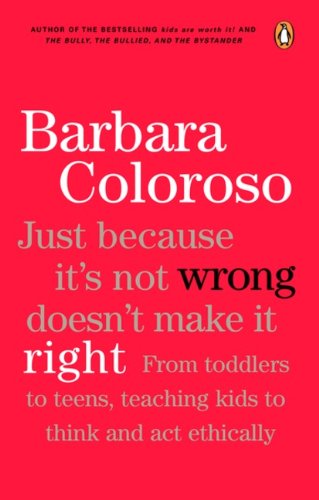 AUTHOR OF THE BESTSELLING kids are worth it! AND THE BULLY, THE BULLIED, AND THE BYSTANDER

Barbara Coloroso

Just because it's not wrong doesn't make it right

From toddlers to teens, teaching kids to think and act ethically